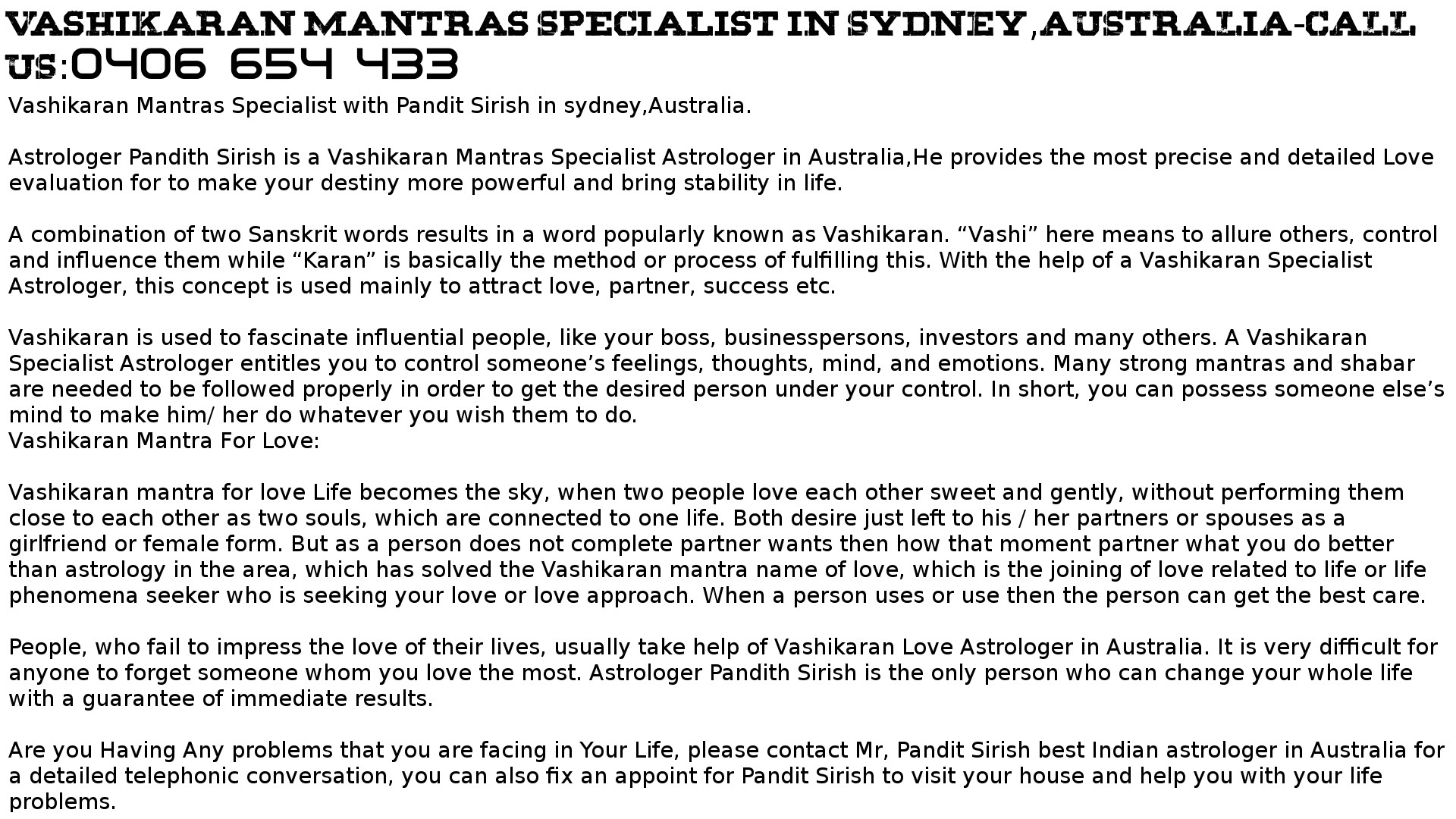 VASHIKARAN MANTRAS SPECIALIST IN SYDNEY ,AUSTRALIA-CALL US:0406 654 433

Vashikaran Mantras Specialist with Pandit Sirish in sydney,Australia.

Astrologer Pandith Sirish is a Vashikaran Mantras Specialist Astrologer in Australia,He provides the most precise and detailed Love evaluation for to make your destiny more powerful and bring stability in life.

A combination of two Sanskrit words results in a word popularly known as Vashikaran. “Vashi” here means to allure others, control and influence them while “Karan” is basically the method or process of fulfilling this. With the help of a Vashikaran Specialist Astrologer, this concept is used mainly to attract love, partner, success etc.

Vashikaran is used to fascinate influential people, like your boss, businesspersons, investors and many others. A Vashikaran Specialist Astrologer entitles you to control someone’s feelings, thoughts, mind, and emotions. Many strong mantras and shabar are needed to be followed properly in order to get the desired person under your control. In short, you can possess someone else’s mind to make him/ her do whatever you wish them to do.
Vashikaran Mantra For Love:

Vashikaran mantra for love Life becomes the sky, when two people love each other sweet and gently, without performing them close to each other as two souls, which are connected to one life. Both desire just left to his / her partners or spouses as a girlfriend or female form. But as a person does not complete partner wants then how that moment partner what you do better than astrology in the area, which has solved the Vashikaran mantra name of love, which is the joining of love related to life or life phenomena seeker who is seeking your love or love approach. When a person uses or use then the person can get the best care.

People, who fail to impress the love of their lives, usually take help of Vashikaran Love Astrologer in Australia. It is very difficult for anyone to forget someone whom you love the most. Astrologer Pandith Sirish is the only person who can change your whole life with a guarantee of immediate results.

Are you Having Any problems that you are facing in Your Life, please contact Mr, Pandit Sirish best Indian astrologer in Australia for a detailed telephonic conversation, you can also fix an appoint for Pandit Sirish to visit your house and help you with your life problems.